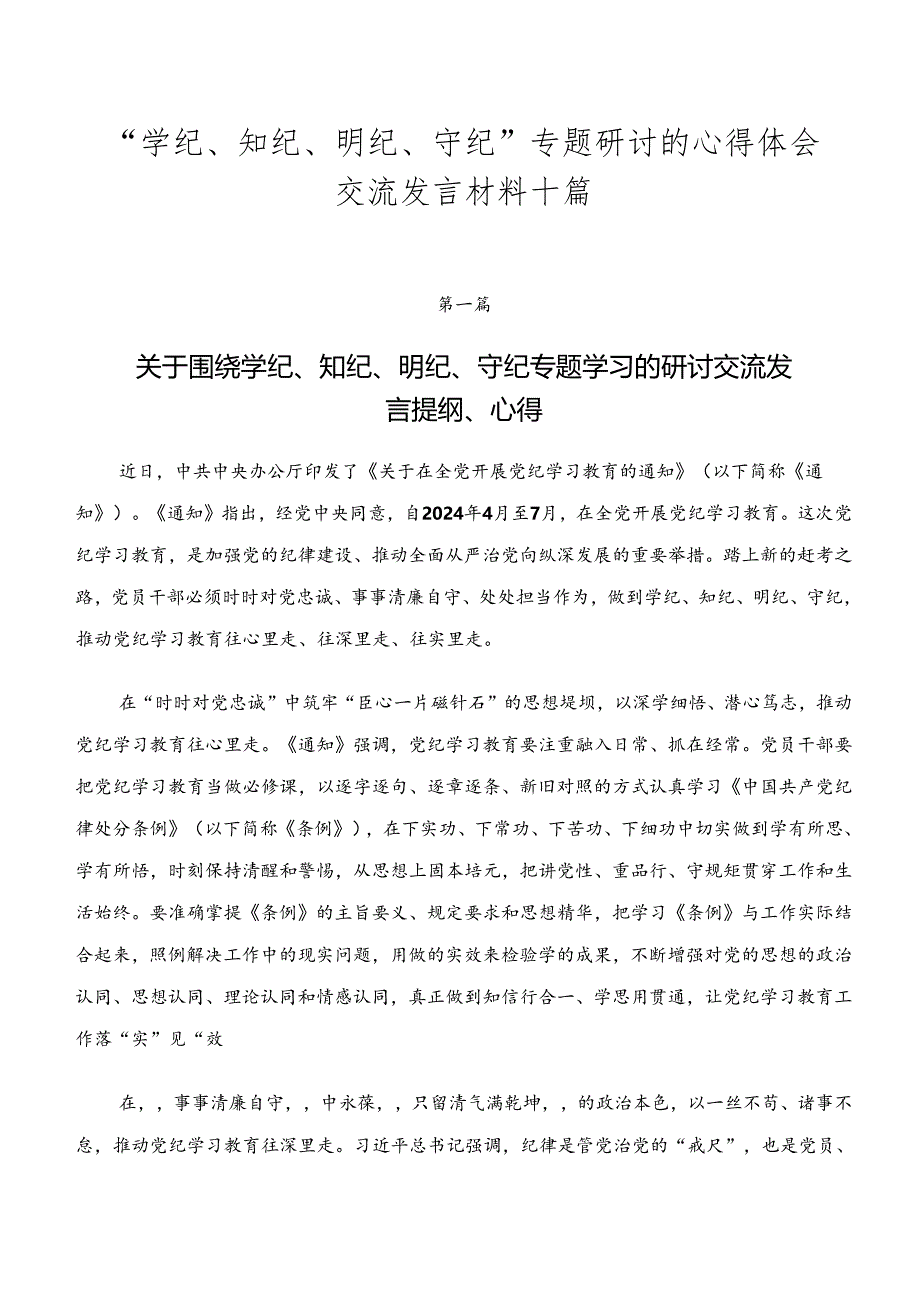 “学纪、知纪、明纪、守纪”专题研讨的心得体会交流发言材料十篇

第一篇

关于围绕学纪、知纪、明纪、守纪专题学习的研讨交流发言提纲、心得

近日，中共中央办公厅印发了《关于在全党开展党纪学习教育的通知》（以下简称《通知》）。《通知》指出，经党中央同意，自2024年4月至7月，在全党开展党纪学习教育。这次党纪学习教育，是加强党的纪律建设、推动全面从严治党向纵深发展的重要举措。踏上新的赶考之路，党员干部必须时时对党忠诚、事事清廉自守、处处担当作为，做到学纪、知纪、明纪、守纪，推动党纪学习教育往心里走、往深里走、往实里走。

在“时时对党忠诚”中筑牢“臣心一片磁针石”的思想堤坝，以深学细悟、潜心笃志，推动党纪学习教育往心里走。《通知》强调，党纪学习教育要注重融入日常、抓在经常。党员干部要把党纪学习教育当做必修课，以逐字逐句、逐章逐条、新旧对照的方式认真学习《中国共产党纪律处分条例》（以下简称《条例》），在下实功、下常功、下苦功、下细功中切实做到学有所思、学有所悟，时刻保持清醒和警惕，从思想上固本培元，把讲党性、重品行、守规矩贯穿工作和生活始终。要准确掌握《条例》的主旨要义、规定要求和思想精华，把学习《条例》与工作实际结合起来，照例解决工作中的现实问题，用做的实效来检验学的成果，不断增强对党的思想的政治认同、思想认同、理论认同和情感认同，真正做到知信行合一、学思用贯通，让党纪学习教育工作落“实”见“效

在，，事事清廉自守，，中永葆，，只留清气满乾坤，，的政治本色，以一丝不苟、诸事不怠，推动党纪学习教育往深里走。习近平总书记强调，纪律是管党治党的“戒尺”，也是党员、